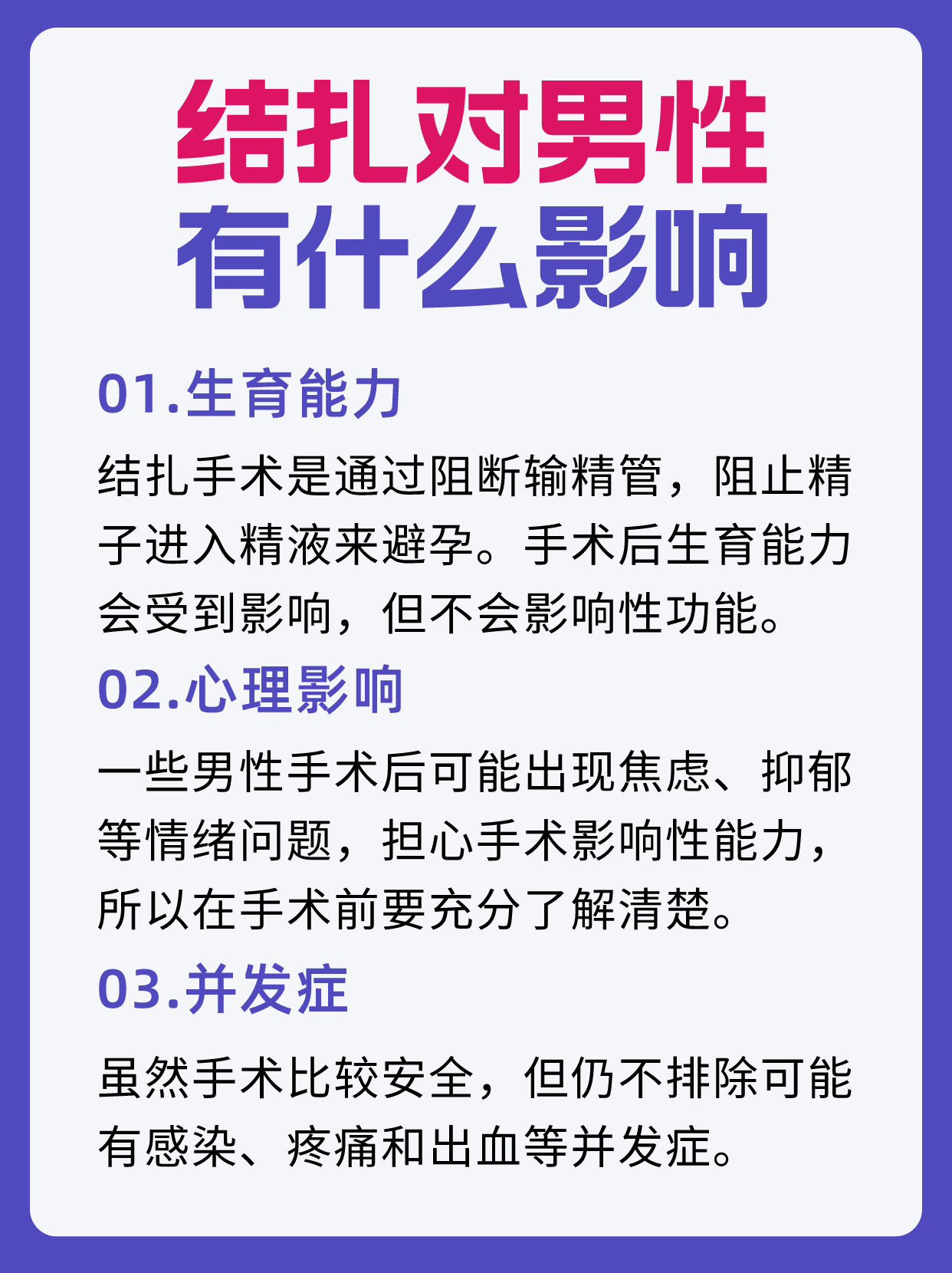 结扎对男性
有什么影响

01.生育能力

结扎手术是通过阻断输精管，阻止精子进入精液来避孕。手术后生育能力会受到影响，但不会影响性功能。

02.心理影响

一些男性手术后可能出现焦虑、抑郁等情绪问题，担心手术影响性能力，所以在手术前要充分了解清楚。

03.并发症

虽然手术比较安全，但仍不排除可能有感染、疼痛和出血等并发症。